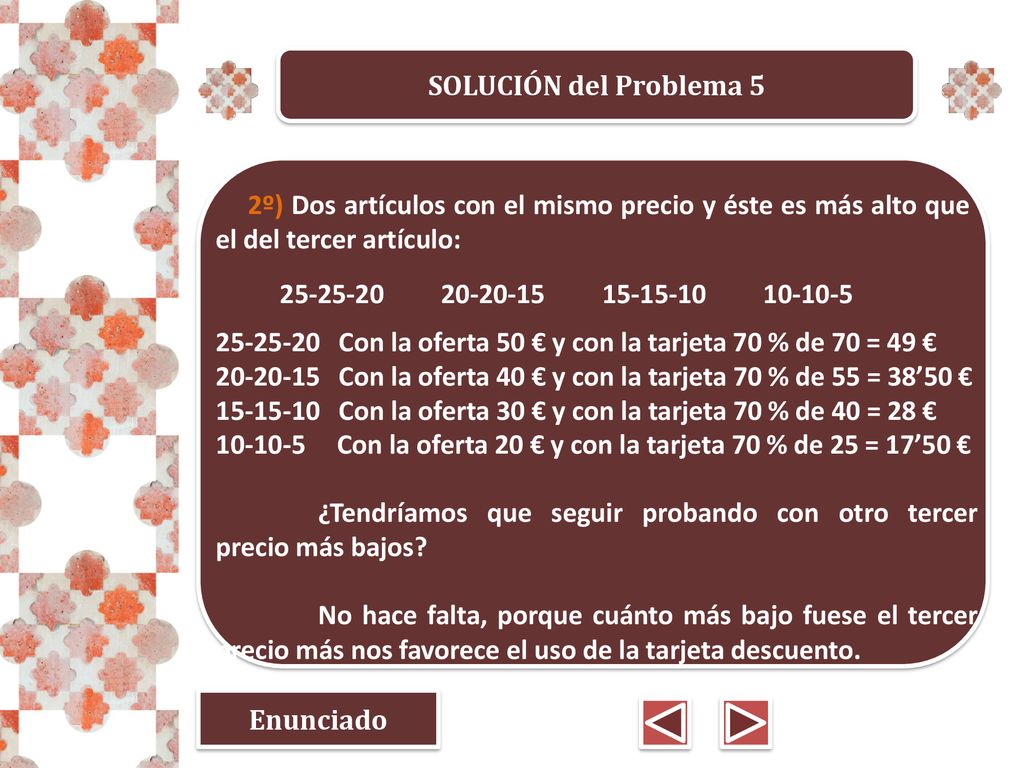 SOLUCIÓN del Problema 5

2º) Dos artículos con el mismo precio y éste es más alto que el del tercer artículo:

25-25-20 20-20-15 15-15-10 10-10-5

25-25-20 Con la oferta 50 € y con la tarjeta 70 % de 70 = 49 €
20-20-15 Con la oferta 40 € y con la tarjeta 70 % de 55 = 38’50 €
15-15-10 Con la oferta 30 € y con la tarjeta 70 % de 40 = 28 €
10-10-5 Con la oferta 20 € y con la tarjeta 70 % de 25 = 17’50 €

¿Tendríamos que seguir probando con otro tercer precio más bajos?

No hace falta, porque cuánto más bajo fuese el tercer precio más nos favorece el uso de la tarjeta descuento.

Enunciado